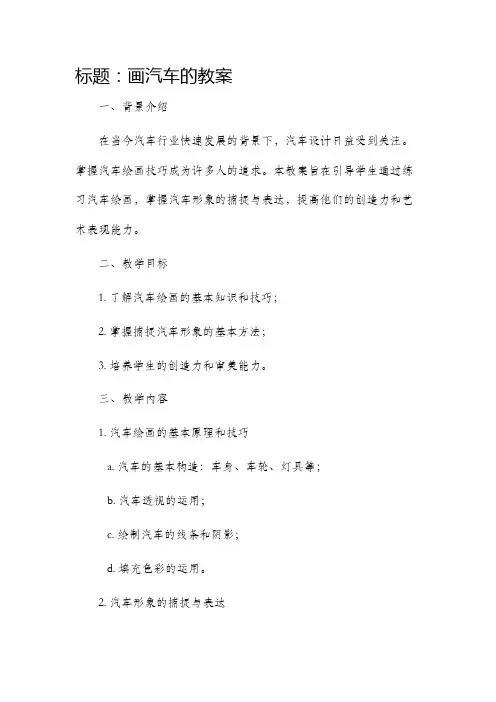 标题：画汽车的教案

一、背景介绍

在当今汽车行业快速发展的背景下，汽车设计日益受到关注。掌握汽车绘画技巧成为许多人的追求。本教案旨在引导学生通过练习汽车绘画，掌握汽车形象的捕捉与表达，提高他们的创造力和艺术表现能力。

二、教学目标

1. 了解汽车绘画的基本知识和技巧；

2. 掌握捕捉汽车形象的基本方法；

3. 培养学生的创造力和审美能力。

三、教学内容

1. 汽车绘画的基本原理和技巧

a. 汽车的基本构造：车身、车轮、灯具等；

b. 汽车透视的运用；

c. 绘制汽车的线条和阴影；

d. 填充色彩的运用。

2. 汽车形象的捕捉与表达